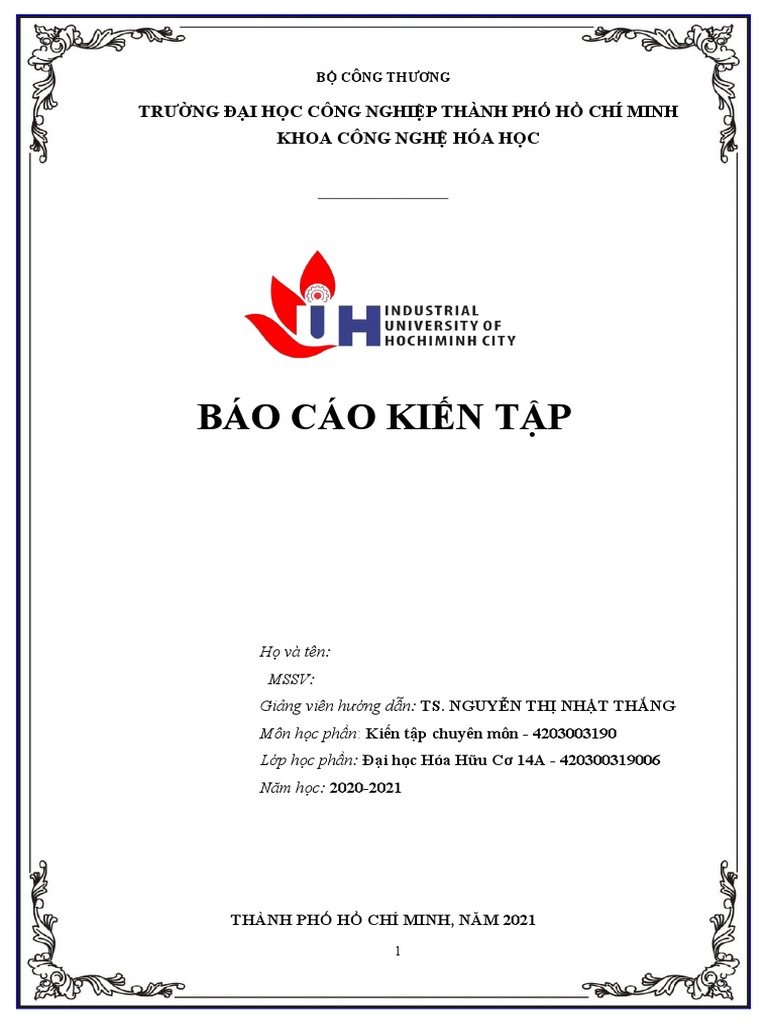 BỘ CÔNG THƯƠNG

TRƯỜNG ĐẠI HỌC CÔNG NGHIỆP THÀNH PHỐ HỒ CHÍ MINH
KHOA CÔNG NGHỆ HÓA HỌC

IUH INDUSTRIAL UNIVERSITY OF HOCHIMINH CITY

BÁO CÁO KIẾN TẬP

Họ và tên:
MSSV:
Giảng viên hướng dẫn: TS. NGUYỄN THỊ NHẬT THẮNG
Môn học phần: Kiến tập chuyên môn - 4203003190
Lớp học phần: Đại học Hóa Hữu Cơ 14A - 420300319006
Năm học: 2020-2021

THÀNH PHỐ HỒ CHÍ MINH, NĂM 2021

1